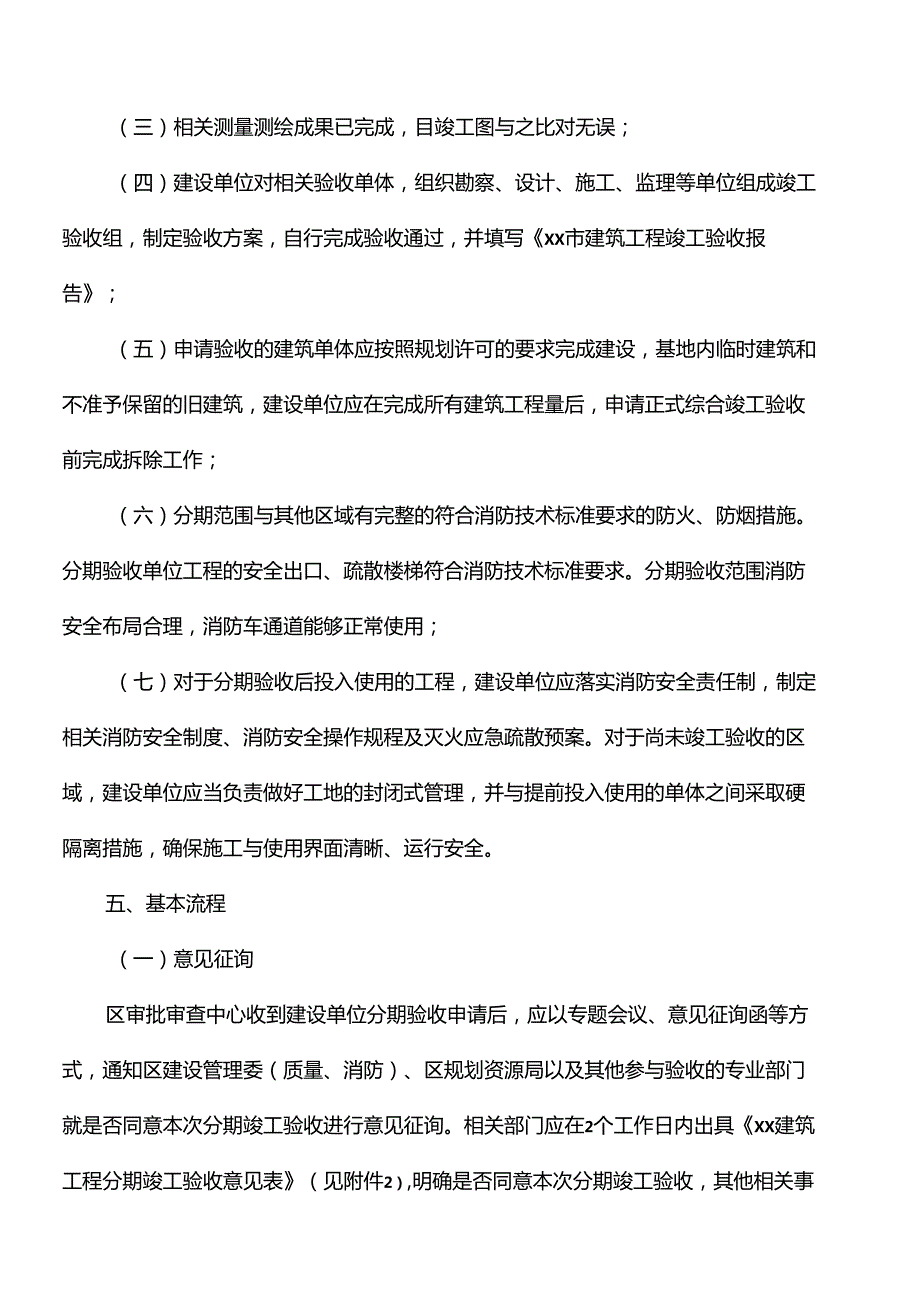 （三）相关测量测绘成果已完成，目竣工图与之比对无误；

（四）建设单位对相关验收单体，组织勘察、设计、施工、监理等单位组成竣工验收组，制定验收方案，自行完成验收通过，并填写《xx市建筑工程竣工验收报告》；

（五）申请验收的建筑单体应按照规划许可的要求完成建设，基地内临时建筑和不准予保留的旧建筑，建设单位应在完成所有建筑工程量后，申请正式综合竣工验收前完成拆除工作；

（六）分期范围与其他区域有完整的符合消防技术标准要求的防火、防烟措施。分期验收单位工程的安全出口、疏散楼梯符合消防技术标准要求。分期验收范围消防安全布局合理，消防车通道能够正常使用；

（七）对于分期验收后投入使用的工程，建设单位应落实消防安全责任制，制定相关消防安全制度、消防安全操作规程及灭火应急疏散预案。对于尚未竣工验收的区域，建设单位应当负责做好工地的封闭式管理，并与提前投入使用的单体之间采取硬隔离措施，确保施工与使用界面清晰、运行安全。

五、基本流程

（一）意见征询

区审批审查中心收到建设单位分期验收申请后，应以专题会议、意见征询函等方式，通知区建设管理委（质量、消防）、区规划资源局以及其他参与验收的专业部门就是否同意本次分期竣工验收进行意见征询。相关部门应在2个工作日内出具《xx建筑工程分期竣工验收意见表》（见附件2），明确是否同意本次分期竣工验收，其他相关事